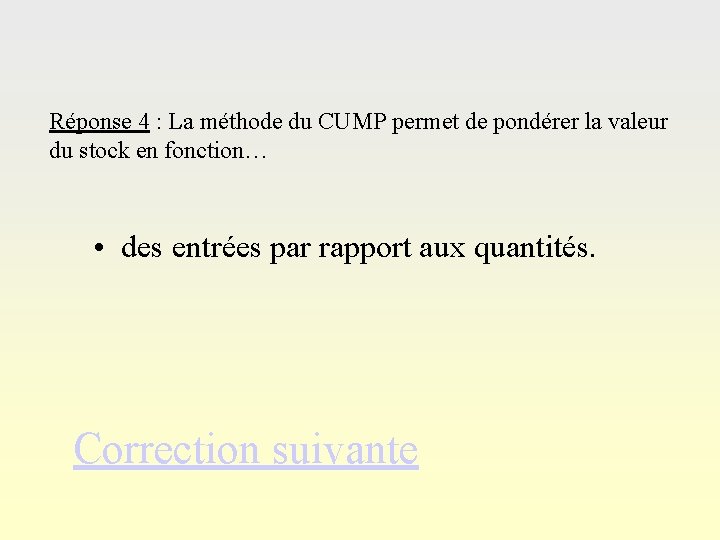 Réponse 4 : La méthode du CUMP permet de pondérer la valeur du stock en fonction…

• des entrées par rapport aux quantités.

Correction suivante